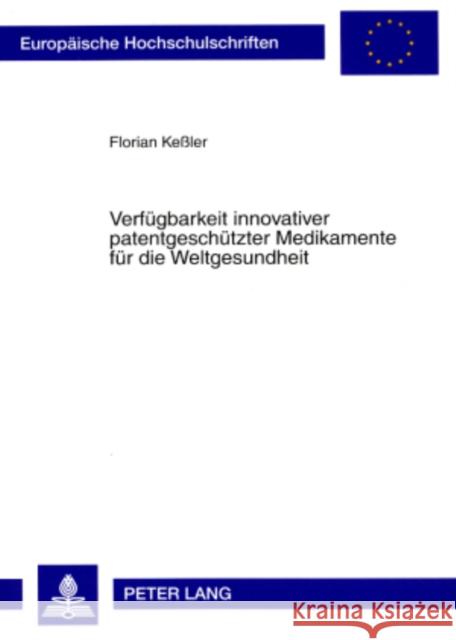 Europäische Hochschulschriften

Florian Keßler

Verfügbarkeit innovativer patentgeschützter Medikamente für die Weltgesundheit

PETER LANG

Kraina Książek